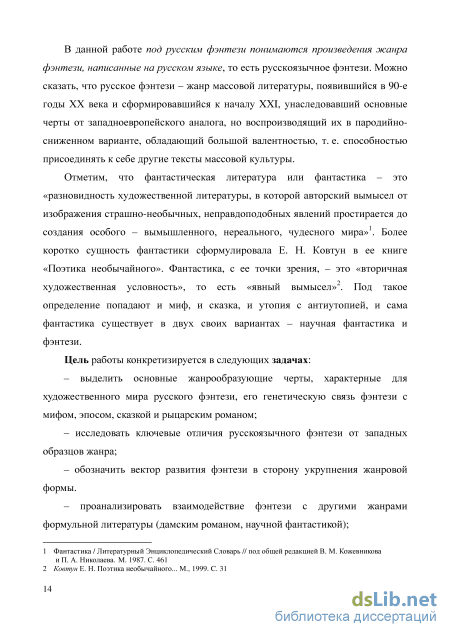 В данной работе под русским фэнтези понимаются произведения жанра фэнтези, написанные на русском языке, то есть русскоязычное фэнтези. Можно сказать, что русское фэнтези – жанр массовой литературы, появившийся в 90-е годы XX века и сформировавшийся к началу XXI, унаследовавший основные черты от западноевропейского аналога, но воспроизводящий их в пародийно-сниженном варианте, обладающий большой валентностью, т. е. способностью присоединять к себе другие тексты массовой культуры.

Отметим, что фантастическая литература или фантастика – это «разновидность художественной литературы, в которой авторский вымысел от изображения страшно-необычных, неправдоподобных явлений простирается до создания особого – вымышленного, нереального, чудесного мира»$^1$. Более коротко сущность фантастики сформулировала Е. Н. Ковтун в ее книге «Поэтика необычайного». Фантастика, с ее точки зрения, – это «вторичная художественная условность», то есть «явный вымысел»$^2$. Под такое определение попадают и миф, и сказка, и утопия с антиутопией, и сама фантастика существует в двух своих вариантах – научная фантастика и фэнтези.

Цель работы конкретизируется в следующих задачах:

– выделить основные жанрообразующие черты, характерные для художественного мира русского фэнтези, его генетическую связь фэнтези с мифом, эпосом, сказкой и рыцарским романом;

– исследовать ключевые отличия русскоязычного фэнтези от западных образцов жанра;

– обозначить вектор развития фэнтези в сторону укрупнения жанровой формы.

– проанализировать взаимодействие фэнтези с другими жанрами формульной литературы (дамским романом, научной фантастикой);

1 Фантастика / Литературный Энциклопедический Словарь // под общей редакцией В. М. Кожевникова и П. А. Николаева. М. 1987. С. 461
2 Ковтун Е. Н. Поэтика необычайного... М., 1999. С. 31

14

dsLib.net
библиотека диссертаций